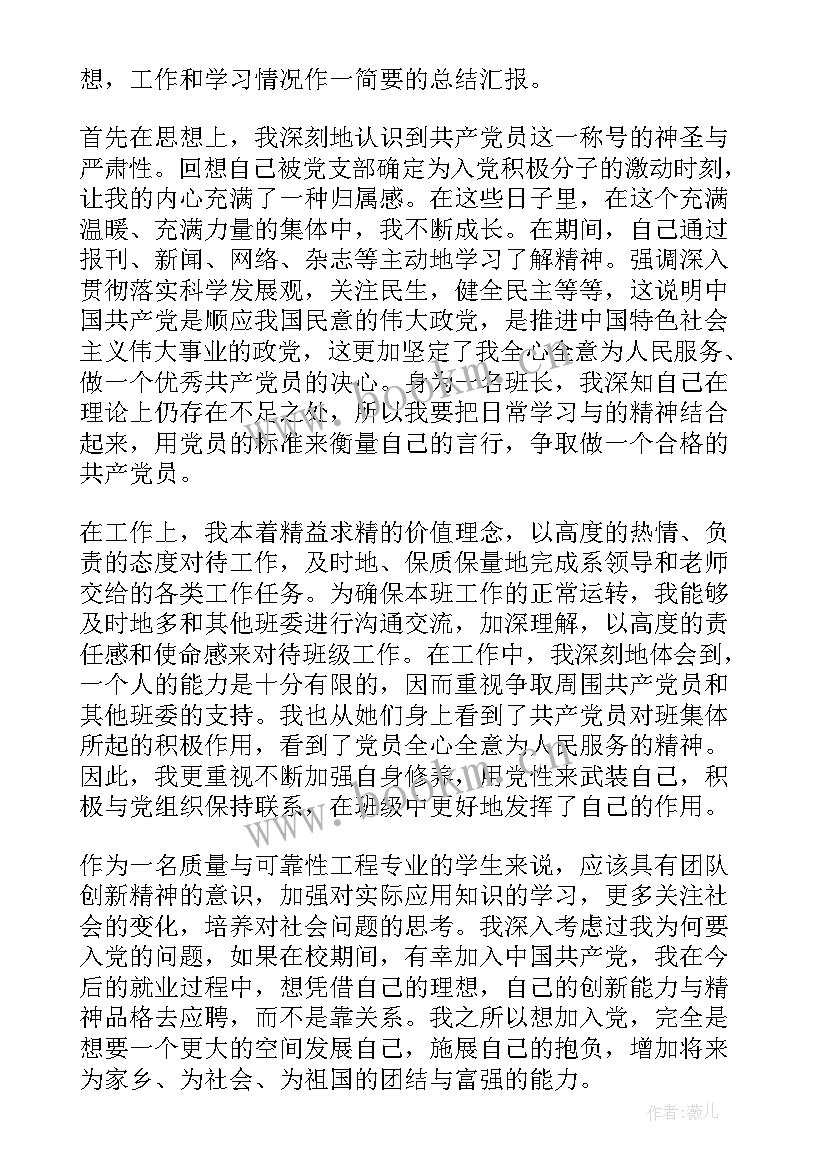 想，工作和学习情况作一简要的总结汇报。

首先在思想上，我深刻地认识到共产党员这一称号的神圣与严肃性。回想自己被党支部确定为入党积极分子的激动时刻，让我的内心充满了一种归属感。在这些日子里，在这个充满温暖、充满力量的集体中，我不断成长。在期间，自己通过报刊、新闻、网络、杂志等主动地学习了解精神。强调深入贯彻落实科学发展观，关注民生，健全民主等等，这说明中国共产党是顺应我国民意的伟大政党，是推进中国特色社会主义伟大事业的政党，这更加坚定了我全心全意为人民服务、做一个优秀共产党员的决心。身为一名班长，我深知自己在理论上仍存在不足之处，所以我要把日常学习与的精神结合起来，用党员的标准来衡量自己的言行，争取做一个合格的共产党员。

在工作上，我本着精益求精的价值理念，以高度的热情、负责的态度对待工作，及时地、保质保量地完成系领导和老师交给的各类工作任务。为确保本班工作的正常运转，我能够及时地多和其他班委进行沟通交流，加深理解，以高度的责任感和使命感来对待班级工作。在工作中，我深刻地体会到，一个人的能力是十分有限的，因而重视争取周围共产党员和其他班委的支持。我也从她们身上看到了共产党员对班集体所起的积极作用，看到了党员全心全意为人民服务的精神。因此，我更重视不断加强自身修养，用党性来武装自己，积极与党组织保持联系，在班级中更好地发挥了自己的作用。

作为一名质量与可靠性工程专业的学生来说，应该具有团队创新精神的意识，加强对实际应用知识的学习，更多关注社会的变化，培养对社会问题的思考。我深入考虑过我为何要入党的问题，如果在校期间，有幸加入中国共产党，我在今后的就业过程中，想凭借自己的理想，自己的创新能力与精神品格去应聘，而不是靠关系。我之所以想加入党，完全是想要一个更大的空间发展自己，施展自己的抱负，增加将来为家乡、为社会、为祖国的团结与富强的能力。

作者：薇儿